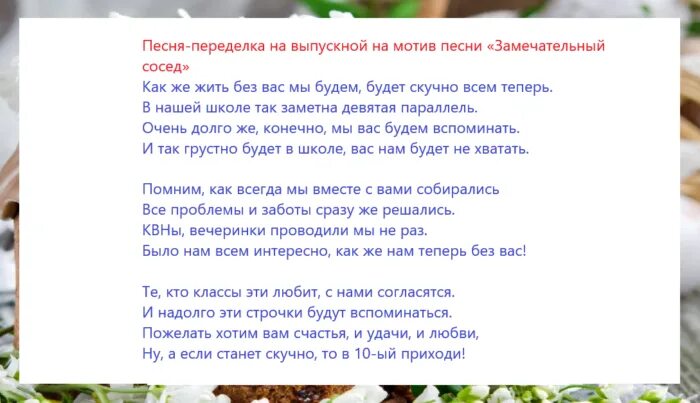 Песня-переделка на выпускной на мотив песни «Замечательный сосед»
Как же жить без вас мы будем, будет скучно всем теперь.
В нашей школе так заметна девятая параллель.
Очень долго же, конечно, мы вас будем вспоминать.
И так грустно будет в школе, вас нам будет не хватать.

Помним, как всегда мы вместе с вами собирались
Все проблемы и заботы сразу же решались.
КВНы, вечеринки проводили мы не раз.
Было нам всем интересно, как же нам теперь без вас!

Те, кто классы эти любит, с нами согласятся.
И надолго эти строчки будут вспоминаться.
Пожелать хотим вам счастья, и удачи, и любви,
Ну, а если станет скучно, то в 10-ый приходи!